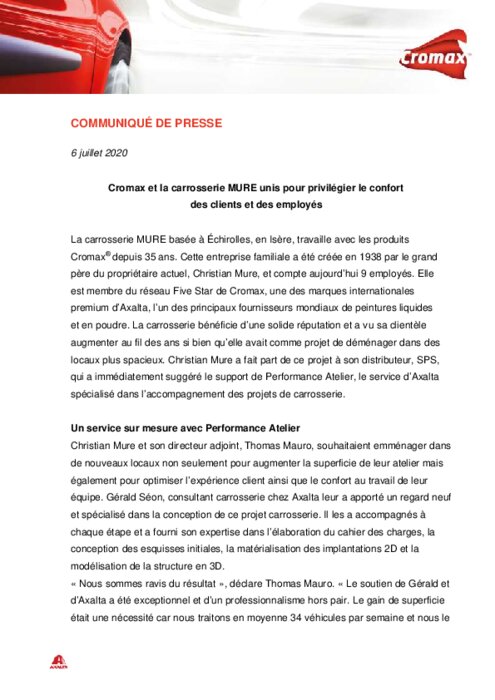 Cromax

COMMUNIQUÉ DE PRESSE

6 juillet 2020

Cromax et la carrosserie MURE unis pour privilégier le confort des clients et des employés

La carrosserie MURE basée à Échirolles, en Isère, travaille avec les produits Cromax® depuis 35 ans. Cette entreprise familiale a été créée en 1938 par le grand père du propriétaire actuel, Christian Mure, et compte aujourd'hui 9 employés. Elle est membre du réseau Five Star de Cromax, une des marques internationales premium d'Axalta, l'un des principaux fournisseurs mondiaux de peintures liquides et en poudre. La carrosserie bénéficie d'une solide réputation et a vu sa clientèle augmenter au fil des ans si bien qu'elle avait comme projet de déménager dans des locaux plus spacieux. Christian Mure a fait part de ce projet à son distributeur, SPS, qui a immédiatement suggéré le support de Performance Atelier, le service d'Axalta spécialisé dans l'accompagnement des projets de carrosserie.

Un service sur mesure avec Performance Atelier
Christian Mure et son directeur adjoint, Thomas Mauro, souhaitaient emménager dans de nouveaux locaux non seulement pour augmenter la superficie de leur atelier mais également pour optimiser l'expérience client ainsi que le confort au travail de leur équipe. Gérald Séon, consultant carrosserie chez Axalta leur a apporté un regard neuf et spécialisé dans la conception de ce projet carrosserie. Il les a accompagnés à chaque étape et a fourni son expertise dans l'élaboration du cahier des charges, la conception des esquisses initiales, la matérialisation des implantations 2D et la modélisation de la structure en 3D.
« Nous sommes ravis du résultat », déclare Thomas Mauro. « Le soutien de Gérald et d'Axalta a été exceptionnel et d'un professionnalisme hors pair. Le gain de superficie était une nécessité car nous traitons en moyenne 34 véhicules par semaine et nous le

AXALTA